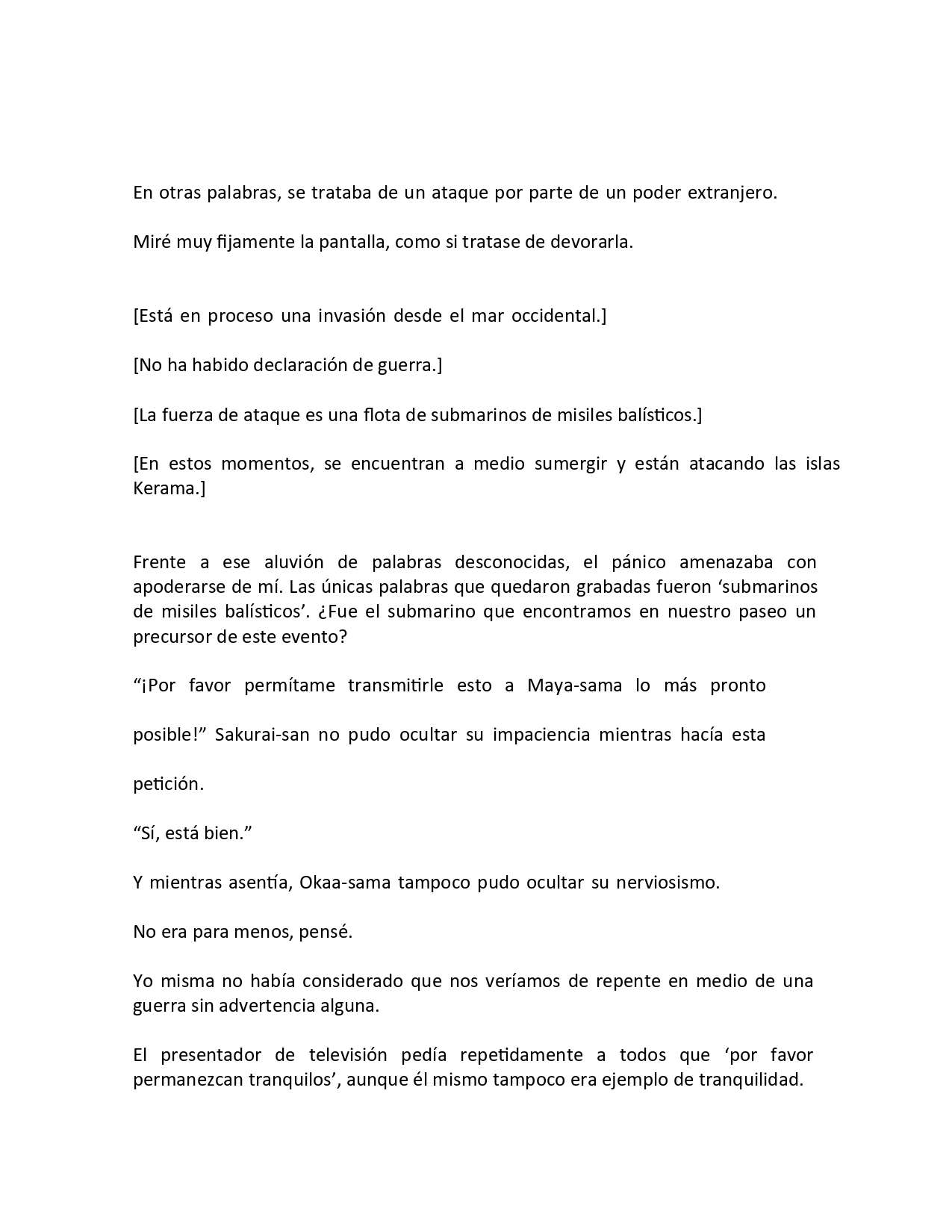 En otras palabras, se trataba de un ataque por parte de un poder extranjero.

Miré muy fijamente la pantalla, como si tratase de devorarla.

[Está en proceso una invasión desde el mar occidental.]

[No ha habido declaración de guerra.]

[La fuerza de ataque es una flota de submarinos de misiles balísticos.]

[En estos momentos, se encuentran a medio sumergir y están atacando las islas Kerama.]

Frente a ese aluvión de palabras desconocidas, el pánico amenazaba con apoderarse de mí. Las únicas palabras que quedaron grabadas fueron ‘submarinos de misiles balísticos’. ¿Fue el submarino que encontramos en nuestro paseo un precursor de este evento?

“¡Por favor permítame transmitirle esto a Maya-sama lo más pronto posible!” Sakurai-san no pudo ocultar su impaciencia mientras hacía esta petición.

“Sí, está bien.”

Y mientras asentía, Okaa-sama tampoco pudo ocultar su nerviosismo.

No era para menos, pensé.

Yo misma no había considerado que nos veríamos de repente en medio de una guerra sin advertencia alguna.

El presentador de televisión pedía repetidamente a todos que ‘por favor permanezcan tranquilos’, aunque él mismo tampoco era ejemplo de tranquilidad.